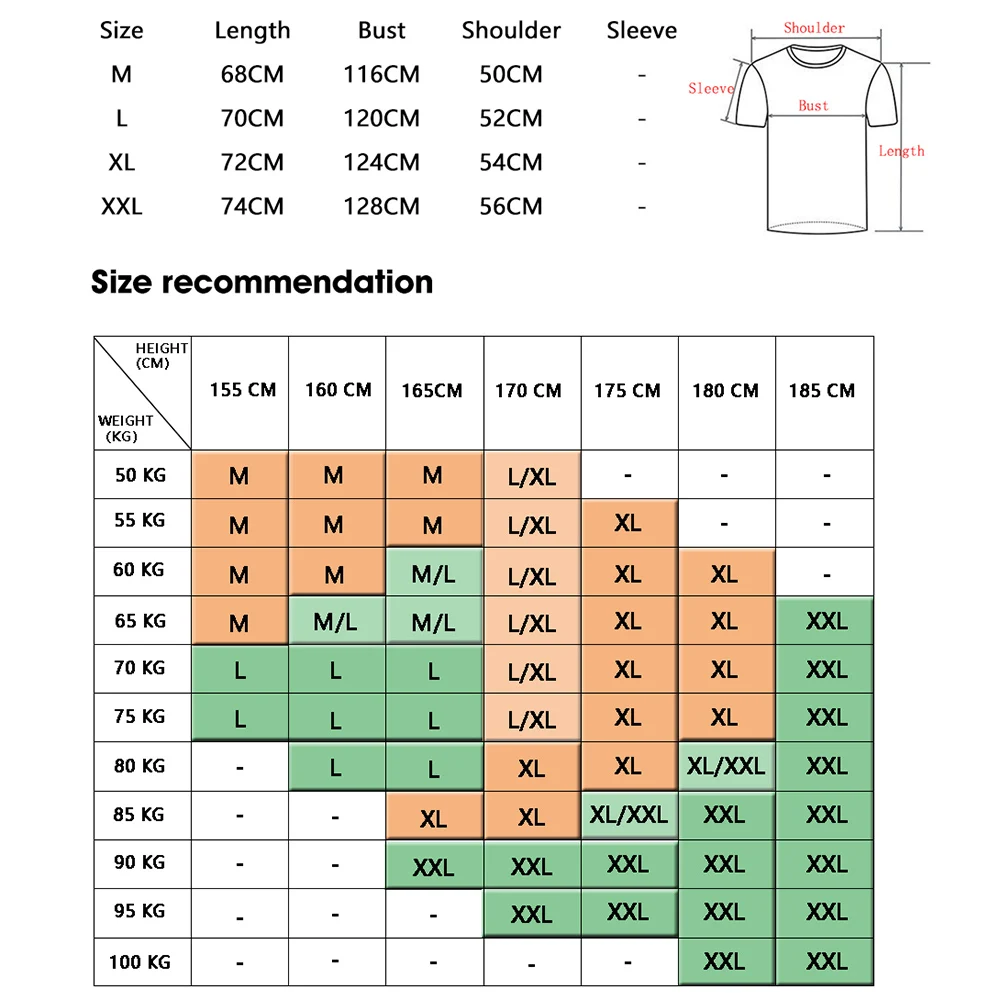 | Size | Length | Bust | Shoulder | Sleeve |
|---|---|---|---|---|
| M | 68CM | 116CM | 50CM | - |
| L | 70CM | 120CM | 52CM | - |
| XL | 72CM | 124CM | 54CM | - |
| XXL | 74CM | 128CM | 56CM | - |

Shoulder
Sleeve
Bust
Length

Size recommendation

| HEIGHT (CM) / WEIGHT (KG) | 155 CM | 160 CM | 165CM | 170 CM | 175 CM | 180 CM | 185 CM |
|---|---|---|---|---|---|---|---|
| 50 KG | M | M | M | L/XL | - | - | - |
| 55 KG | M | M | M | L/XL | XL | - | - |
| 60 KG | M | M | M/L | L/XL | XL | XL | - |
| 65 KG | M | M/L | M/L | L/XL | XL | XL | XXL |
| 70 KG | L | L | L | L/XL | XL | XL | XXL |
| 75 KG | L | L | L | L/XL | XL | XL | XXL |
| 80 KG | - | L | L | XL | XL | XL/XXL | XXL |
| 85 KG | - | - | XL | XL | XL/XXL | XXL | XXL |
| 90 KG | - | - | XXL | XXL | XXL | XXL | XXL |
| 95 KG | - | - | - | XXL | XXL | XXL | XXL |
| 100 KG | - | - | - | - | - | XXL | XXL |